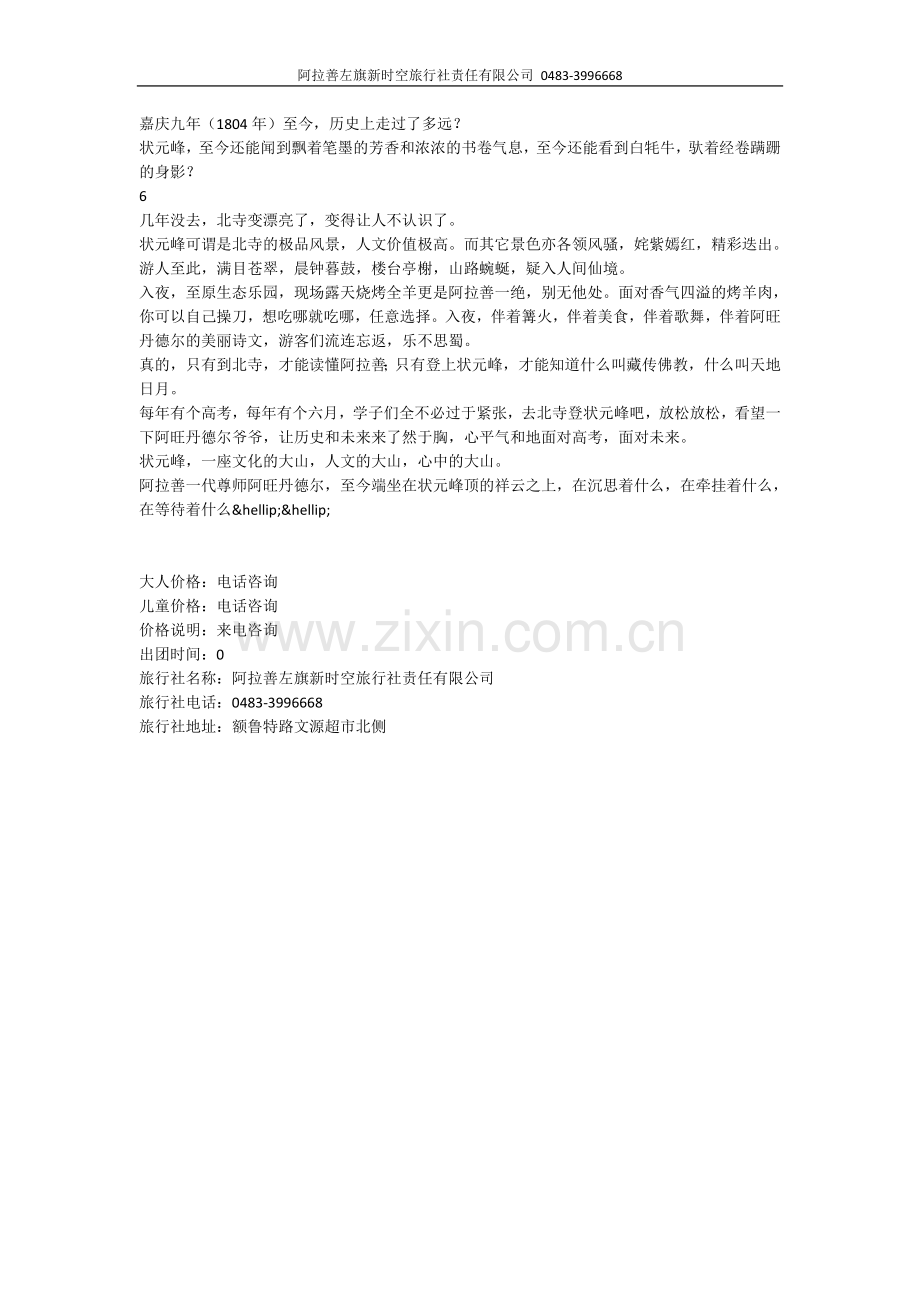 阿拉善左旗新时空旅行社责任有限公司 0483-3996668

嘉庆九年（1804 年）至今，历史上走过了多远？
状元峰，至今还能闻到飘着笔墨的芳香和浓浓的书卷气息，至今还能看到白牦牛，驮着经卷蹒跚的身影？
6
几年没去，北寺变漂亮了，变得让人不认识了。
状元峰可谓是北寺的极品风景，人文价值极高。而其它景色亦各领风骚，姹紫嫣红，精彩迭出。游人至此，满目苍翠，晨钟暮鼓，楼台亭榭，山路蜿蜒，疑入人间仙境。
入夜，至原生态乐园，现场露天烧烤全羊更是阿拉善一绝，别无他处。面对香气四溢的烤羊肉，你可以自己操刀，想吃哪就吃哪，任意选择。入夜，伴着篝火，伴着美食，伴着歌舞，伴着阿旺丹德尔的美丽诗文，游客们流连忘返，乐不思蜀。
真的，只有到北寺，才能读懂阿拉善; 只有登上状元峰，才能知道什么叫藏传佛教，什么叫天地日月。
每年有个高考，每年有个六月，学子们全不必过于紧张，去北寺登状元峰吧，放松放松，看望一下阿旺丹德尔爷爷，让历史和未来来了然于胸，心平气和地面对高考，面对未来。
状元峰，一座文化的大山，人文的大山，心中的大山。
阿拉善一代尊师阿旺丹德尔，至今端坐在状元峰顶的祥云之上，在沉思着什么，在牵挂着什么，在等待着什么&hellip;&hellip;

大人价格：电话咨询
儿童价格：电话咨询
价格说明：来电咨询
出团时间：0
旅行社名称：阿拉善左旗新时空旅行社责任有限公司
旅行社电话：0483-3996668
旅行社地址：额鲁特路文源超市北侧

www.zixin.com.cn